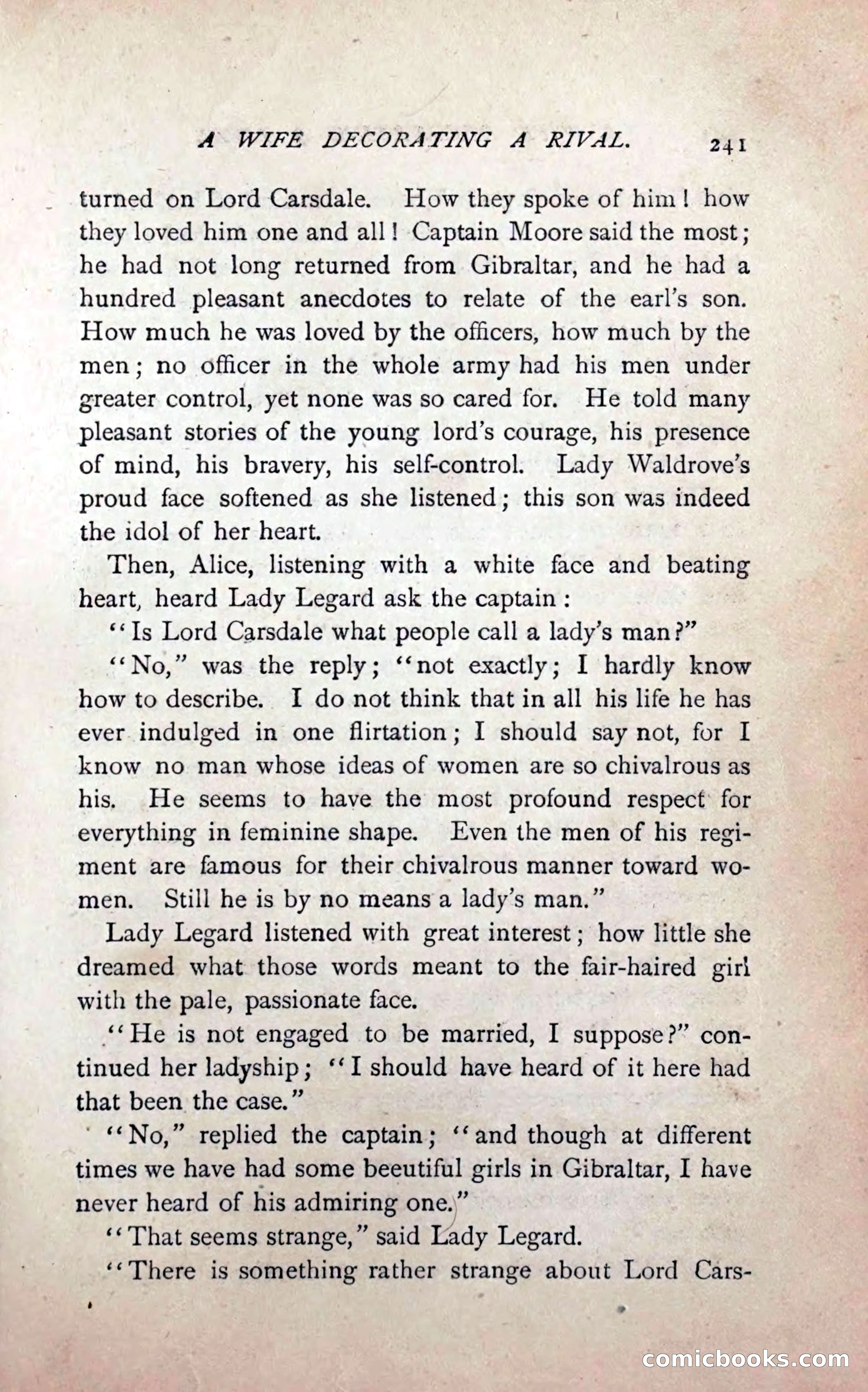 A WIFE DECORATING A RIVAL. 241

turned on Lord Carsdale. How they spoke of him! how they loved him one and all! Captain Moore said the most; he had not long returned from Gibraltar, and he had a hundred pleasant anecdotes to relate of the earl's son. How much he was loved by the officers, how much by the men; no officer in the whole army had his men under greater control, yet none was so cared for. He told many pleasant stories of the young lord's courage, his presence of mind, his bravery, his self-control. Lady Waldrove's proud face softened as she listened; this son was indeed the idol of her heart.

Then, Alice, listening with a white face and beating heart, heard Lady Legard ask the captain:

"Is Lord Carsdale what people call a lady's man?"

"No," was the reply; "not exactly; I hardly know how to describe. I do not think that in all his life he has ever indulged in one flirtation; I should say not, for I know no man whose ideas of women are so chivalrous as his. He seems to have the most profound respect for everything in feminine shape. Even the men of his regiment are famous for their chivalrous manner toward women. Still he is by no means a lady's man."

Lady Legard listened with great interest; how little she dreamed what those words meant to the fair-haired girl with the pale, passionate face.

"He is not engaged to be married, I suppose?" continued her ladyship; "I should have heard of it here had that been the case."

"No," replied the captain; "and though at different times we have had some beeutiful girls in Gibraltar, I have never heard of his admiring one."

"That seems strange," said Lady Legard.

"There is something rather strange about Lord Cars-

comicbooks.com